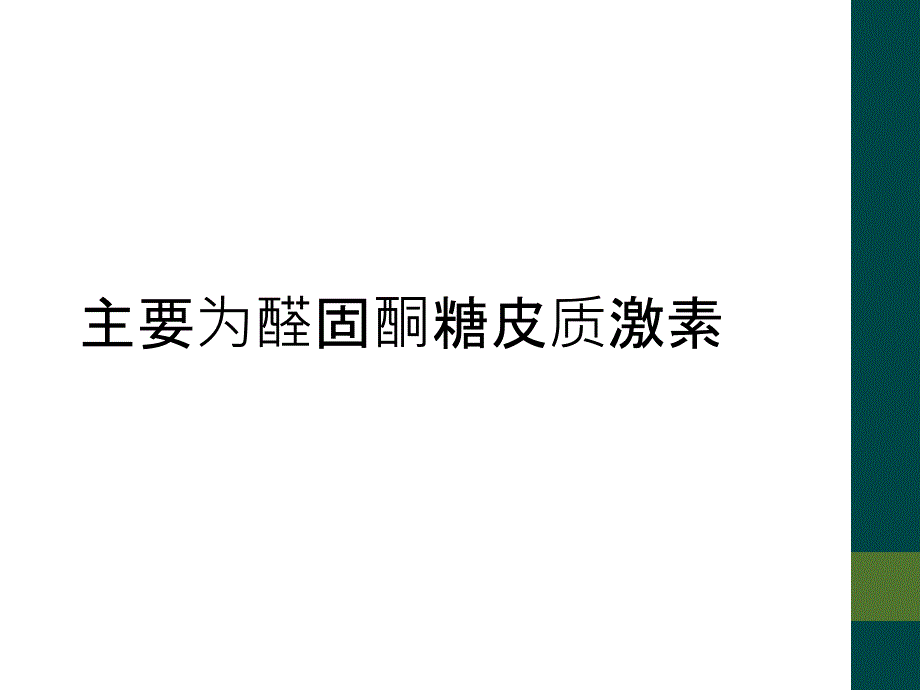 主要为醛固酮糖皮质激素